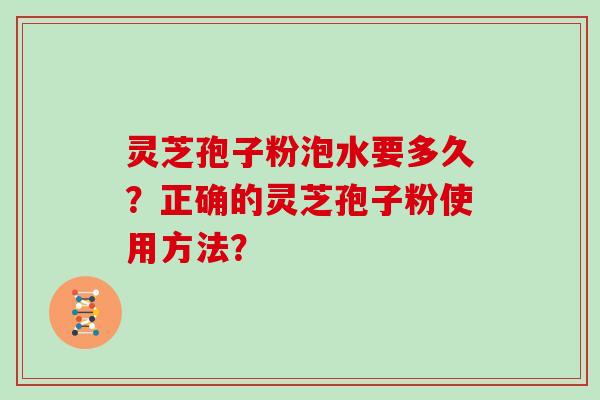 灵芝孢子粉泡水要多久？正确的灵芝孢子粉使用方法?